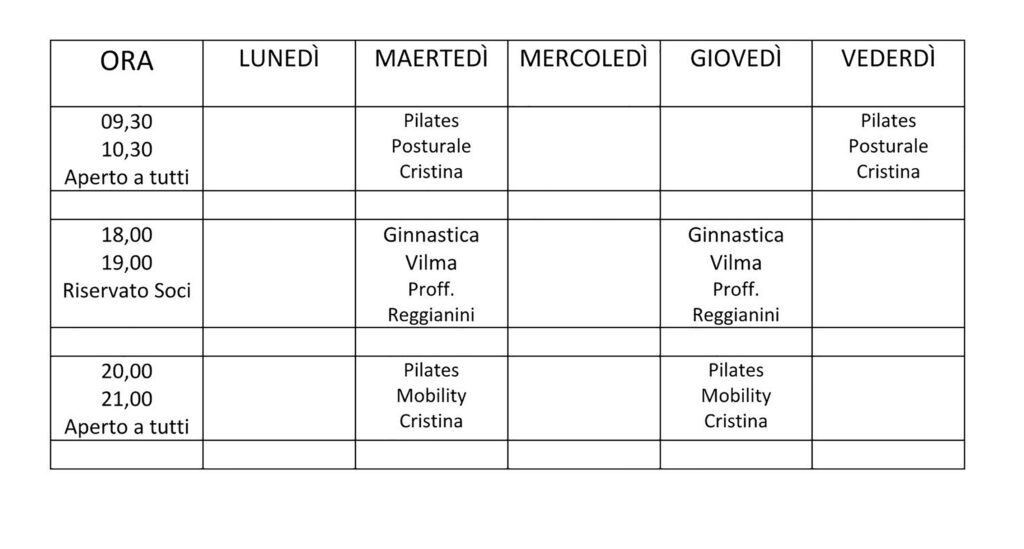 | ORA | LUNEDÌ | MAERTEDÌ | MERCOLEDÌ | GIOVEDÌ | VEDERDÌ |
|---|---|---|---|---|---|
| 09,30 10,30 Aperto a tutti | | Pilates Posturale Cristina | | | Pilates Posturale Cristina |
| | | | | | |
| 18,00 19,00 Riservato Soci | | Ginnastica Vilma Proff. Reggianini | | Ginnastica Vilma Proff. Reggianini | |
| | | | | | |
| 20,00 21,00 Aperto a tutti | | Pilates Mobility Cristina | | Pilates Mobility Cristina | |
| | | | | | |